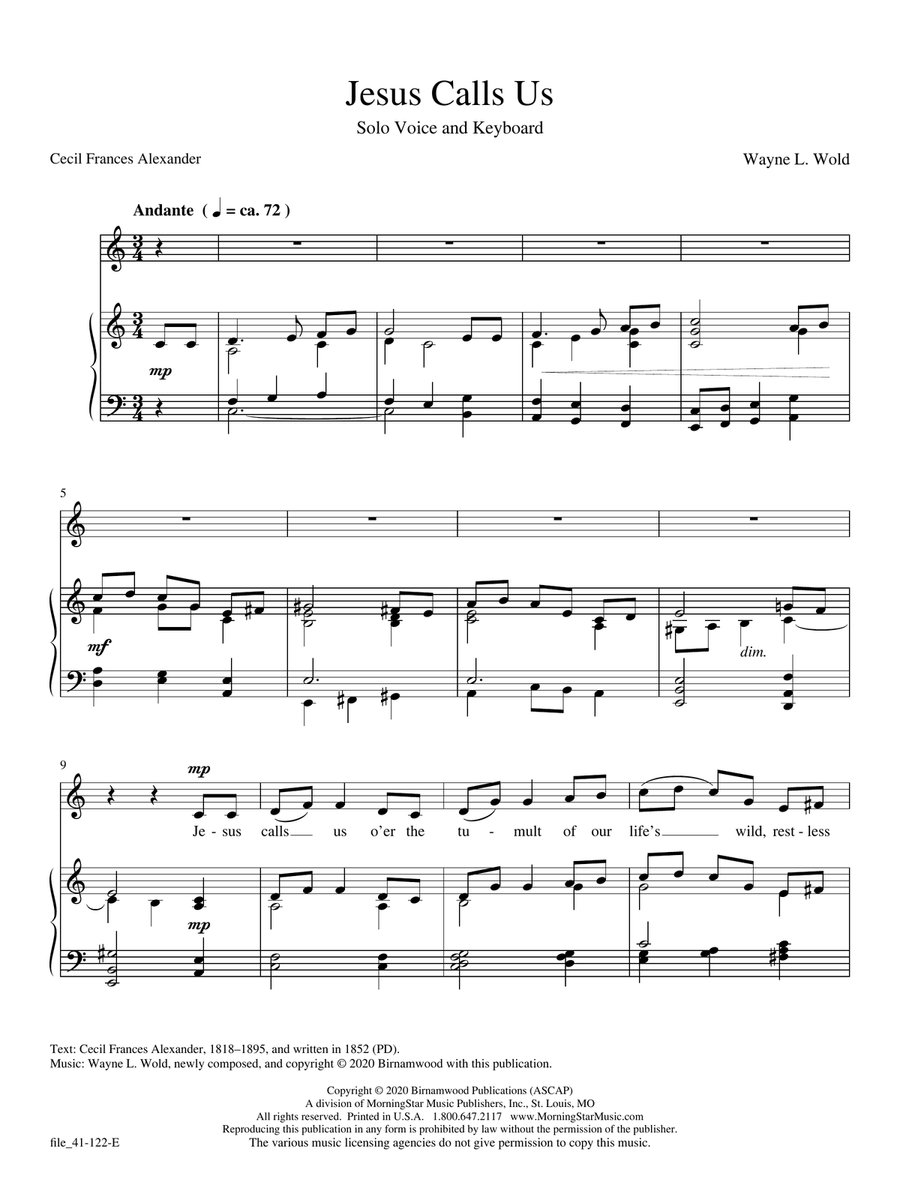 Jesus Calls Us

Solo Voice and Keyboard

Cecil Frances Alexander

Wayne L. Wold

Andante ( ♩ = ca. 72 )

mp

5

mf

dim.

9

mp

Je - sus calls us o'er the tu - mult of our life's wild, rest - less

mp

Text: Cecil Frances Alexander, 1818–1895, and written in 1852 (PD).
Music: Wayne L. Wold, newly composed, and copyright © 2020 Birnamwood with this publication.

Copyright © 2020 Birnamwood Publications (ASCAP)
A division of MorningStar Music Publishers, Inc., St. Louis, MO
All rights reserved. Printed in U.S.A. 1.800.647.2117 www.MorningStarMusic.com
Reproducing this publication in any form is prohibited by law without the permission of the publisher.
The various music licensing agencies do not give permission to copy this music.

file_41-122-E